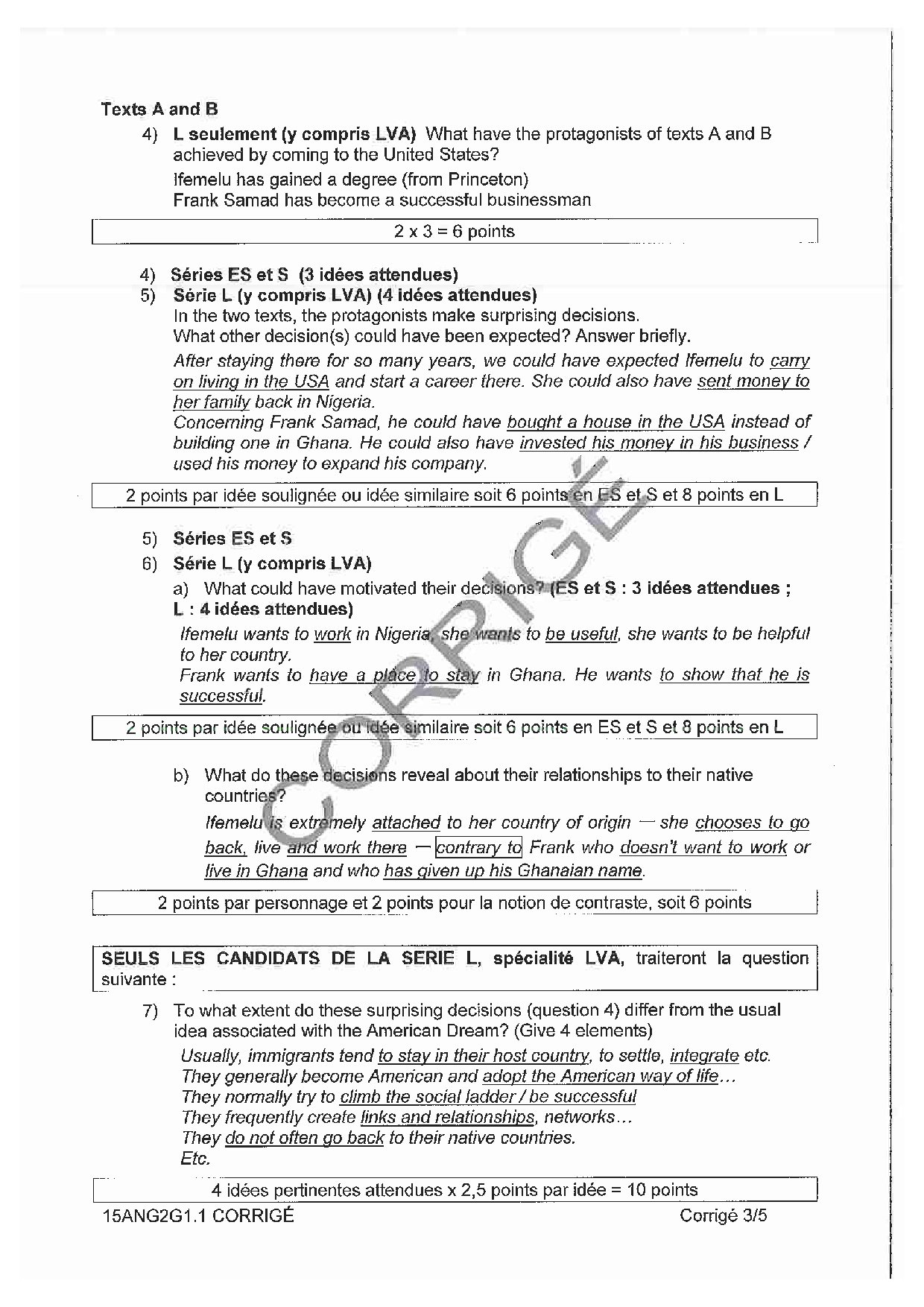 Texts A and B

4) L seulement (y compris LVA) What have the protagonists of texts A and B achieved by coming to the United States?

Ifemelu has gained a degree (from Princeton)
Frank Samad has become a successful businessman

2 x 3 = 6 points

4) Séries ES et S (3 idées attendues)
5) Série L (y compris LVA) (4 idées attendues)
In the two texts, the protagonists make surprising decisions.
What other decision(s) could have been expected? Answer briefly.

After staying there for so many years, we could have expected Ifemelu to carry on living in the USA and start a career there. She could also have sent money to her family back in Nigeria.
Concerning Frank Samad, he could have bought a house in the USA instead of building one in Ghana. He could also have invested his money in his business / used his money to expand his company.

2 points par idée soulignée ou idée similaire soit 6 points en ES et S et 8 points en L

5) Séries ES et S
6) Série L (y compris LVA)
a) What could have motivated their decisions? (ES et S : 3 idées attendues ; L : 4 idées attendues)

Ifemelu wants to work in Nigeria, she wants to be useful, she wants to be helpful to her country.
Frank wants to have a place to stay in Ghana. He wants to show that he is successful.

2 points par idée soulignée ou idée similaire soit 6 points en ES et S et 8 points en L

b) What do these decisions reveal about their relationships to their native countries?

Ifemelu is extremely attached to her country of origin — she chooses to go back, live and work there — contrary to Frank who doesn't want to work or live in Ghana and who has given up his Ghanaian name.

2 points par personnage et 2 points pour la notion de contraste, soit 6 points

SEULS LES CANDIDATS DE LA SERIE L, spécialité LVA, traiteront la question suivante :

7) To what extent do these surprising decisions (question 4) differ from the usual idea associated with the American Dream? (Give 4 elements)

Usually, immigrants tend to stay in their host country, to settle, integrate etc.
They generally become American and adopt the American way of life…
They normally try to climb the social ladder / be successful
They frequently create links and relationships, networks…
They do not often go back to their native countries.
Etc.

4 idées pertinentes attendues x 2,5 points par idée = 10 points

15ANG2G1.1 CORRIGÉ Corrigé 3/5

CORRIGÉ